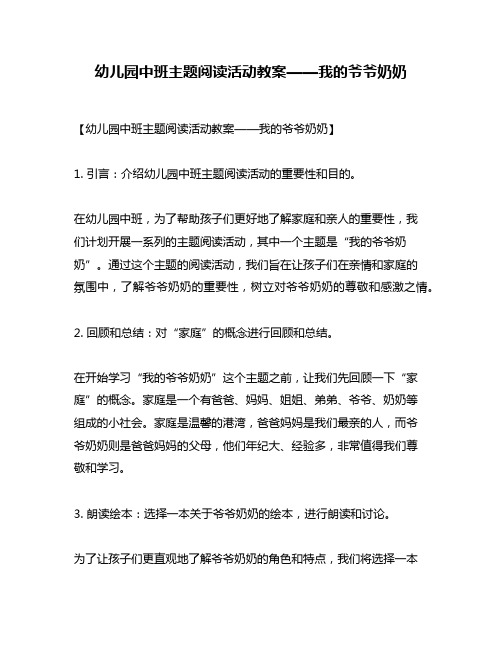 幼儿园中班主题阅读活动教案——我的爷爷奶奶

【幼儿园中班主题阅读活动教案——我的爷爷奶奶】

1. 引言：介绍幼儿园中班主题阅读活动的重要性和目的。

在幼儿园中班，为了帮助孩子们更好地了解家庭和亲人的重要性，我们计划开展一系列的主题阅读活动，其中一个主题是“我的爷爷奶奶”。通过这个主题的阅读活动，我们旨在让孩子们在亲情和家庭的氛围中，了解爷爷奶奶的重要性，树立对爷爷奶奶的尊敬和感激之情。

2. 回顾和总结：对“家庭”的概念进行回顾和总结。

在开始学习“我的爷爷奶奶”这个主题之前，让我们先回顾一下“家庭”的概念。家庭是一个有爸爸、妈妈、姐姐、弟弟、爷爷、奶奶等组成的小社会。家庭是温馨的港湾，爸爸妈妈是我们最亲的人，而爷爷奶奶则是爸爸妈妈的父母，他们年纪大、经验多，非常值得我们尊敬和学习。

3. 朗读绘本：选择一本关于爷爷奶奶的绘本，进行朗读和讨论。

为了让孩子们更直观地了解爷爷奶奶的角色和特点，我们将选择一本